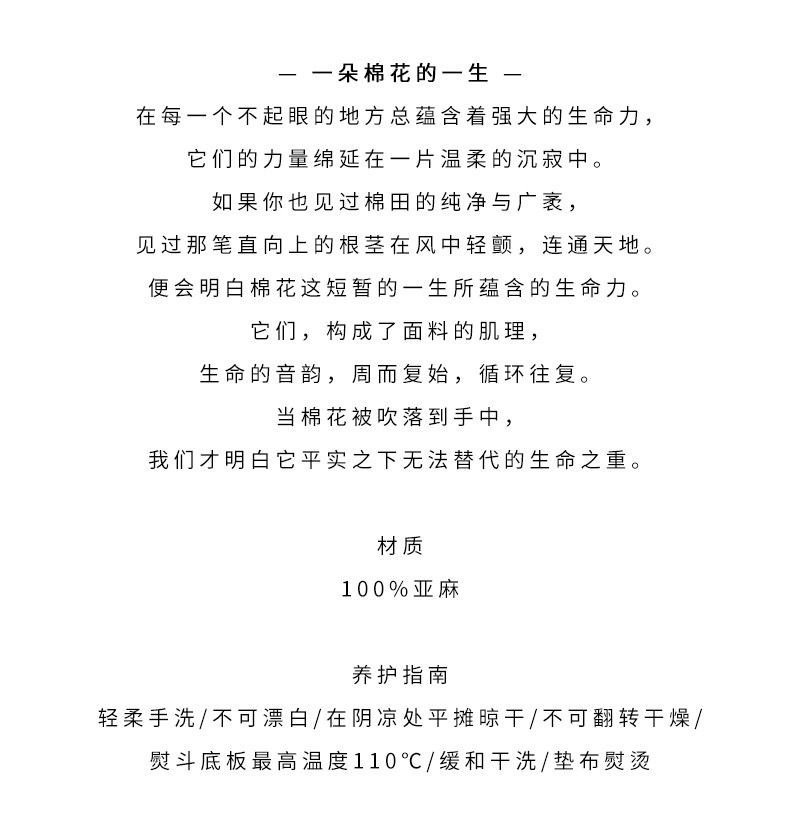 — 一朵棉花的一生 —

在每一个不起眼的地方总蕴含着强大的生命力，

它们的力量绵延在一片温柔的沉寂中。

如果你也见过棉田的纯净与广袤，

见过那笔直向上的根茎在风中轻颤，连通天地。

便会明白棉花这短暂的一生所蕴含的生命力。

它们，构成了面料的肌理，

生命的音韵，周而复始，循环往复。

当棉花被吹落到手中，

我们才明白它平实之下无法替代的生命之重。

材质

100%亚麻

养护指南

轻柔手洗/不可漂白/在阴凉处平摊晾干/不可翻转干燥/

熨斗底板最高温度110℃/缓和干洗/垫布熨烫